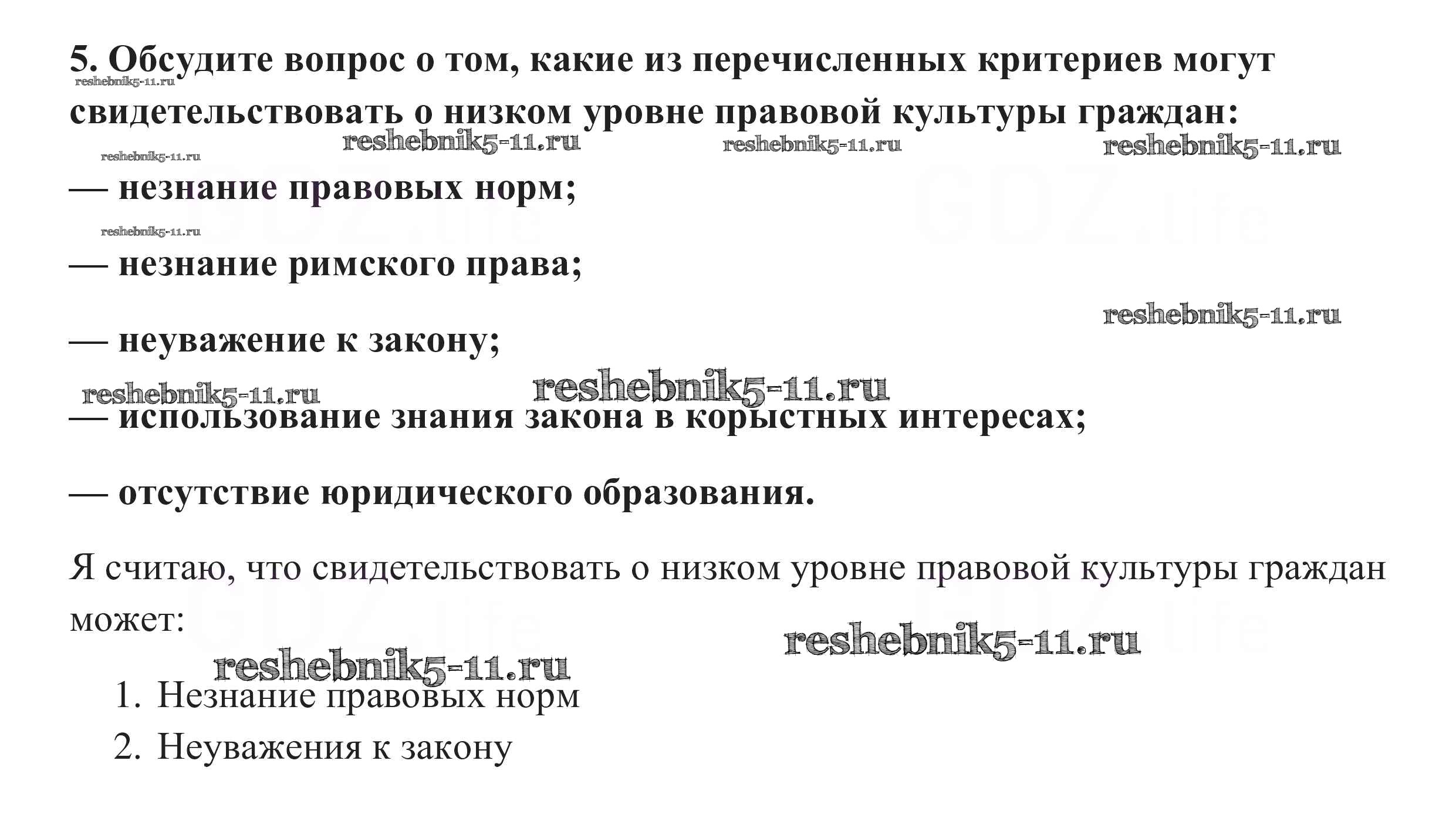 5. Обсудите вопрос о том, какие из перечисленных критериев могут свидетельствовать о низком уровне правовой культуры граждан:

— незнание правовых норм;

— незнание римского права;

— неуважение к закону;

— использование знания закона в корыстных интересах;

— отсутствие юридического образования.

Я считаю, что свидетельствовать о низком уровне правовой культуры граждан может:

1. Незнание правовых норм
2. Неуважения к закону

reshebnik5-11.ru

GDZ.life